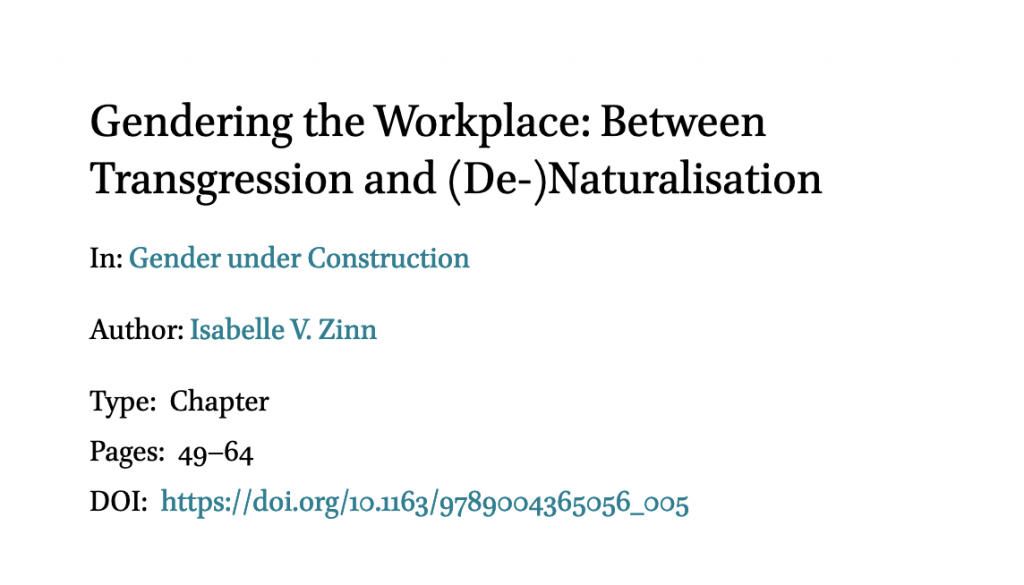 Gendering the Workplace: Between Transgression and (De-)Naturalisation

In: Gender under Construction

Author: Isabelle V. Zinn

Type: Chapter

Pages: 49–64

DOI: https://doi.org/10.1163/9789004365056_005